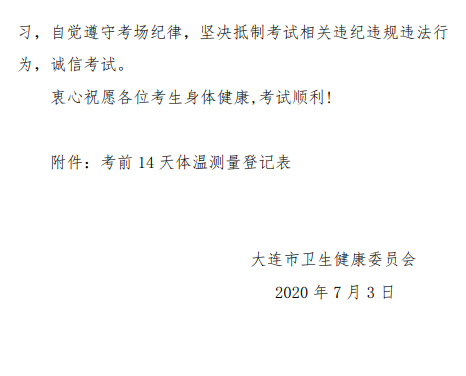 习，自觉遵守考场纪律，坚决抵制考试相关违纪违规违法行为，诚信考试。

衷心祝愿各位考生身体健康,考试顺利!

附件：考前 14 天体温测量登记表

大连市卫生健康委员会

2020 年 7 月 3 日